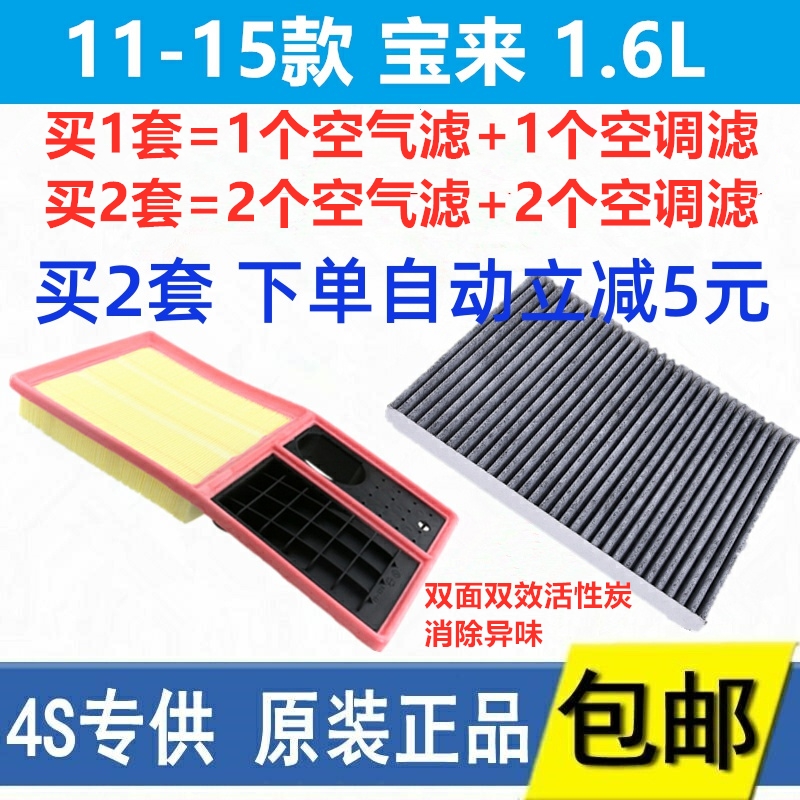 11-15款 宝来 1.6L

买1套=1个空气滤+1个空调滤
买2套=2个空气滤+2个空调滤

买2套 下单自动立减5元

双面双效活性炭
消除异味

4S专供 原装正品 包邮